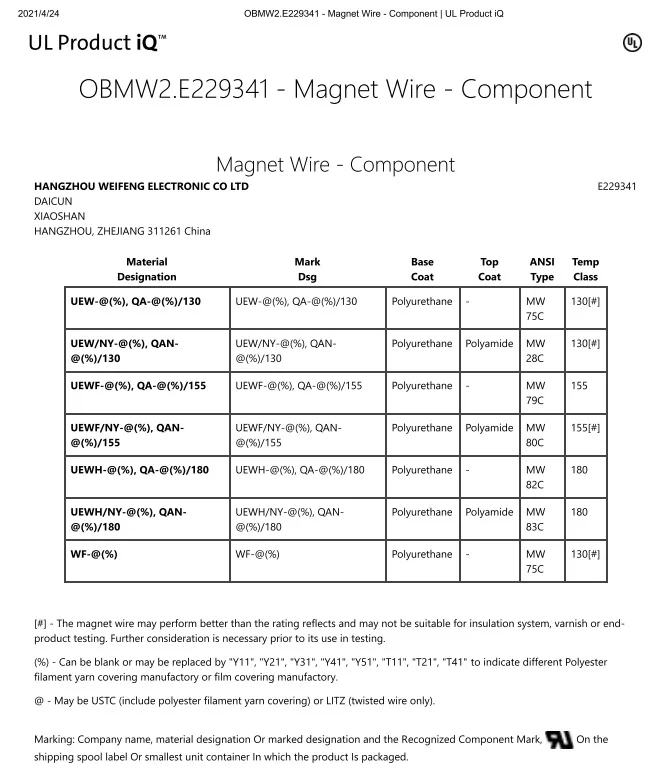 2021/4/24 OBMW2.E229341 - Magnet Wire - Component | UL Product iQ

UL Product iQ™

UL

OBMW2.E229341 - Magnet Wire - Component

Magnet Wire - Component

HANGZHOU WEIFENG ELECTRONIC CO LTD
E229341
DAICUN
XIAOSHAN
HANGZHOU, ZHEJIANG 311261 China

| Material Designation | Mark Dsg | Base Coat | Top Coat | ANSI Type | Temp Class |
|---|---|---|---|---|---|
| UEW-@(%), QA-@(%)/130 | UEW-@(%), QA-@(%)/130 | Polyurethane | - | MW 75C | 130[#] |
| UEW/NY-@(%), QAN-@(%)/130 | UEW/NY-@(%), QAN-@(%)/130 | Polyurethane | Polyamide | MW 28C | 130[#] |
| UEWF-@(%), QA-@(%)/155 | UEWF-@(%), QA-@(%)/155 | Polyurethane | - | MW 79C | 155 |
| UEWF/NY-@(%), QAN-@(%)/155 | UEWF/NY-@(%), QAN-@(%)/155 | Polyurethane | Polyamide | MW 80C | 155[#] |
| UEWH-@(%), QA-@(%)/180 | UEWH-@(%), QA-@(%)/180 | Polyurethane | - | MW 82C | 180 |
| UEWH/NY-@(%), QAN-@(%)/180 | UEWH/NY-@(%), QAN-@(%)/180 | Polyurethane | Polyamide | MW 83C | 180 |
| WF-@(%) | WF-@(%) | Polyurethane | - | MW 75C | 130[#] |

[#] - The magnet wire may perform better than the rating reflects and may not be suitable for insulation system, varnish or end-product testing. Further consideration is necessary prior to its use in testing.

(%) - Can be blank or may be replaced by "Y11", "Y21", "Y31", "Y41", "Y51", "T11", "T21", "T41" to indicate different Polyester filament yarn covering manufactory or film covering manufactory.

@ - May be USTC (include polyester filament yarn covering) or LITZ (twisted wire only).

Marking: Company name, material designation Or marked designation and the Recognized Component Mark, On the shipping spool label Or smallest unit container In which the product Is packaged.